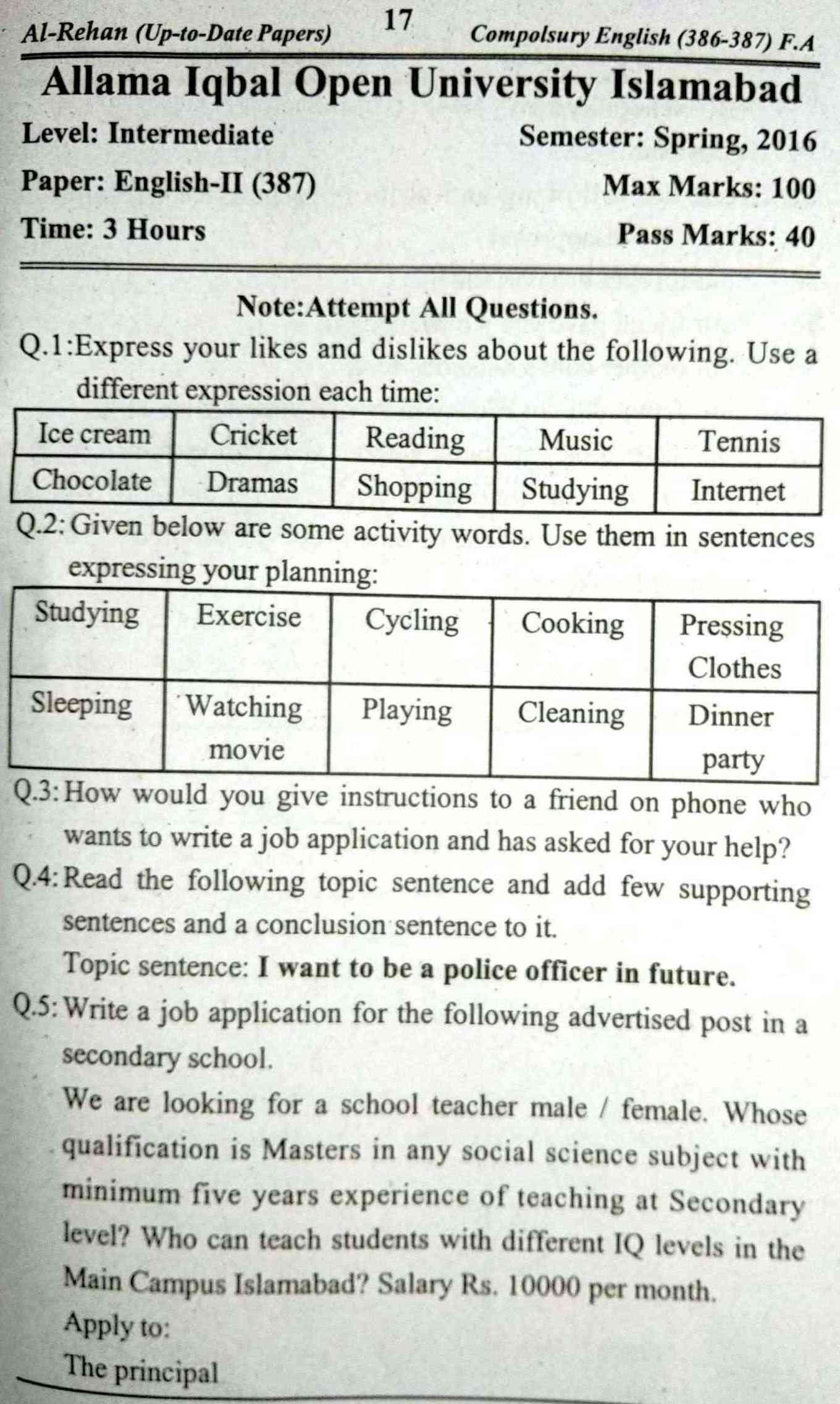 Al-Rehan (Up-to-Date Papers) 17 Compolsury English (386-387) F.A

Allama Iqbal Open University Islamabad

Level: Intermediate Semester: Spring, 2016

Paper: English-II (387) Max Marks: 100

Time: 3 Hours Pass Marks: 40

Note:Attempt All Questions.

Q.1:Express your likes and dislikes about the following. Use a different expression each time:

| Ice cream | Cricket | Reading | Music | Tennis |
|---|---|---|---|---|
| Chocolate | Dramas | Shopping | Studying | Internet |

Q.2: Given below are some activity words. Use them in sentences expressing your planning:

| Studying | Exercise | Cycling | Cooking | Pressing Clothes |
|---|---|---|---|---|
| Sleeping | Watching movie | Playing | Cleaning | Dinner party |

Q.3: How would you give instructions to a friend on phone who wants to write a job application and has asked for your help?

Q.4: Read the following topic sentence and add few supporting sentences and a conclusion sentence to it.

Topic sentence: I want to be a police officer in future.

Q.5: Write a job application for the following advertised post in a secondary school.

We are looking for a school teacher male / female. Whose qualification is Masters in any social science subject with minimum five years experience of teaching at Secondary level? Who can teach students with different IQ levels in the Main Campus Islamabad? Salary Rs. 10000 per month.

Apply to:

The principal